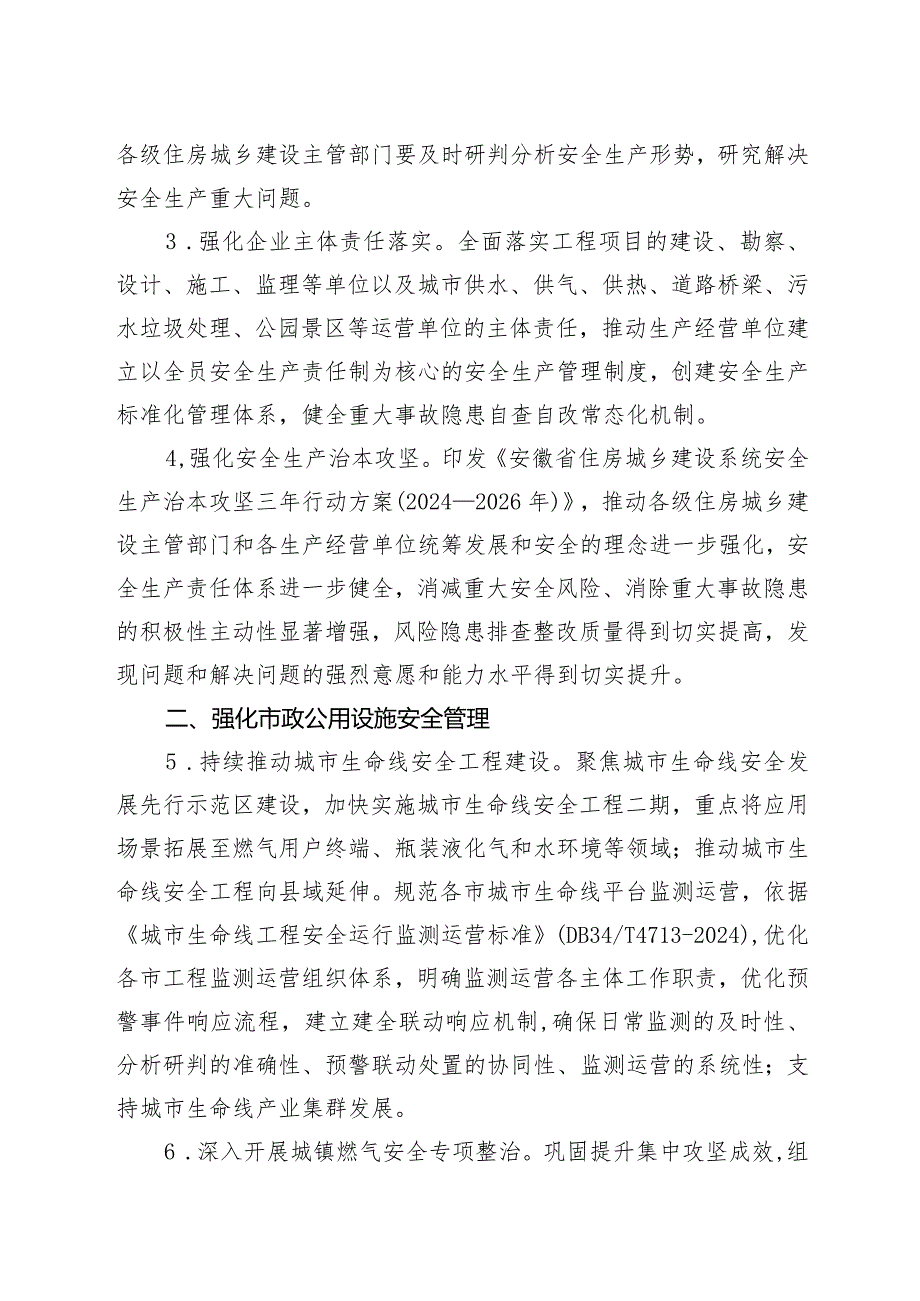 各级住房城乡建设主管部门要及时研判分析安全生产形势，研究解决安全生产重大问题。

3．强化企业主体责任落实。全面落实工程项目的建设、勘察、设计、施工、监理等单位以及城市供水、供气、供热、道路桥梁、污水垃圾处理、公园景区等运营单位的主体责任，推动生产经营单位建立以全员安全生产责任制为核心的安全生产管理制度，创建安全生产标准化管理体系，健全重大事故隐患自查自改常态化机制。

4,强化安全生产治本攻坚。印发《安徽省住房城乡建设系统安全生产治本攻坚三年行动方案(2024—2026年)》，推动各级住房城乡建设主管部门和各生产经营单位统筹发展和安全的理念进一步强化，安全生产责任体系进一步健全，消减重大安全风险、消除重大事故隐患的积极性主动性显著增强，风险隐患排查整改质量得到切实提高，发现问题和解决问题的强烈意愿和能力水平得到切实提升。

二、强化市政公用设施安全管理

5．持续推动城市生命线安全工程建设。聚焦城市生命线安全发展先行示范区建设，加快实施城市生命线安全工程二期，重点将应用场景拓展至燃气用户终端、瓶装液化气和水环境等领域；推动城市生命线安全工程向县域延伸。规范各市城市生命线平台监测运营，依据《城市生命线工程安全运行监测运营标准》(DB34/T4713-2024),优化各市工程监测运营组织体系，明确监测运营各主体工作职责，优化预警事件响应流程，建立建全联动响应机制,确保日常监测的及时性、分析研判的准确性、预警联动处置的协同性、监测运营的系统性；支持城市生命线产业集群发展。

6．深入开展城镇燃气安全专项整治。巩固提升集中攻坚成效,组